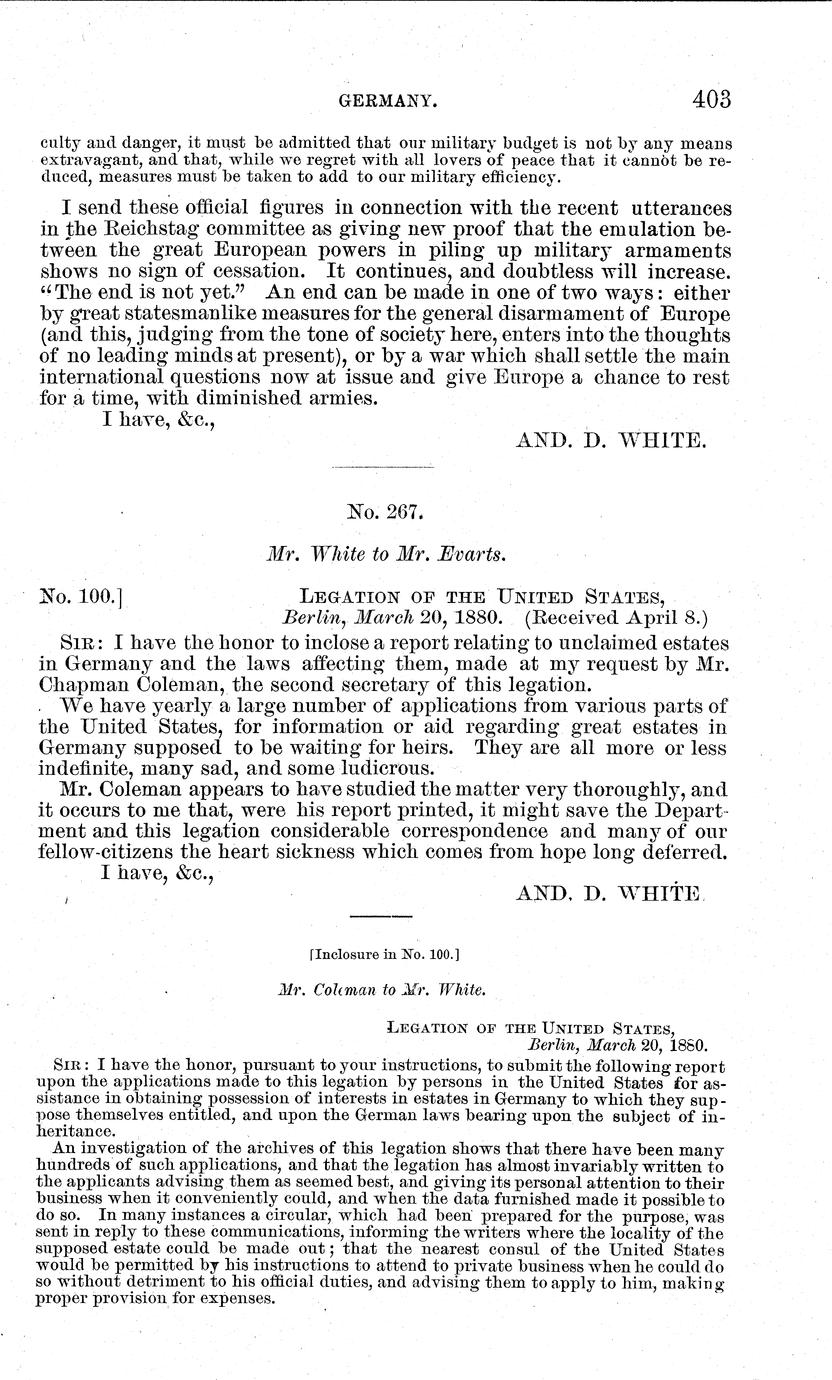 GERMANY. 403

culty and danger, it must be admitted that our military budget is not by any means extravagant, and that, while we regret with all lovers of peace that it cannot be reduced, measures must be taken to add to our military efficiency.

I send these official figures in connection with the recent utterances in the Reichstag committee as giving new proof that the emulation between the great European powers in piling up military armaments shows no sign of cessation. It continues, and doubtless will increase. "The end is not yet." An end can be made in one of two ways: either by great statesmanlike measures for the general disarmament of Europe (and this, judging from the tone of society here, enters into the thoughts of no leading minds at present), or by a war which shall settle the main international questions now at issue and give Europe a chance to rest for a time, with diminished armies.

I have, &c.,

AND. D. WHITE.

No. 267.

Mr. White to Mr. Evarts.

No. 100.] LEGATION OF THE UNITED STATES, Berlin, March 20, 1880. (Received April 8.)

SIR: I have the honor to inclose a report relating to unclaimed estates in Germany and the laws affecting them, made at my request by Mr. Chapman Coleman, the second secretary of this legation.

We have yearly a large number of applications from various parts of the United States, for information or aid regarding great estates in Germany supposed to be waiting for heirs. They are all more or less indefinite, many sad, and some ludicrous.

Mr. Coleman appears to have studied the matter very thoroughly, and it occurs to me that, were his report printed, it might save the Department and this legation considerable correspondence and many of our fellow-citizens the heart sickness which comes from hope long deferred.

I have, &c.,

AND. D. WHITE.

[Inclosure in No. 100.]

Mr. Coleman to Mr. White.

LEGATION OF THE UNITED STATES, Berlin, March 20, 1880.

SIR: I have the honor, pursuant to your instructions, to submit the following report upon the applications made to this legation by persons in the United States for assistance in obtaining possession of interests in estates in Germany to which they suppose themselves entitled, and upon the German laws bearing upon the subject of inheritance.

An investigation of the archives of this legation shows that there have been many hundreds of such applications, and that the legation has almost invariably written to the applicants advising them as seemed best, and giving its personal attention to their business when it conveniently could, and when the data furnished made it possible to do so. In many instances a circular, which had been prepared for the purpose, was sent in reply to these communications, informing the writers where the locality of the supposed estate could be made out; that the nearest consul of the United States would be permitted by his instructions to attend to private business when he could do so without detriment to his official duties, and advising them to apply to him, making proper provision for expenses.